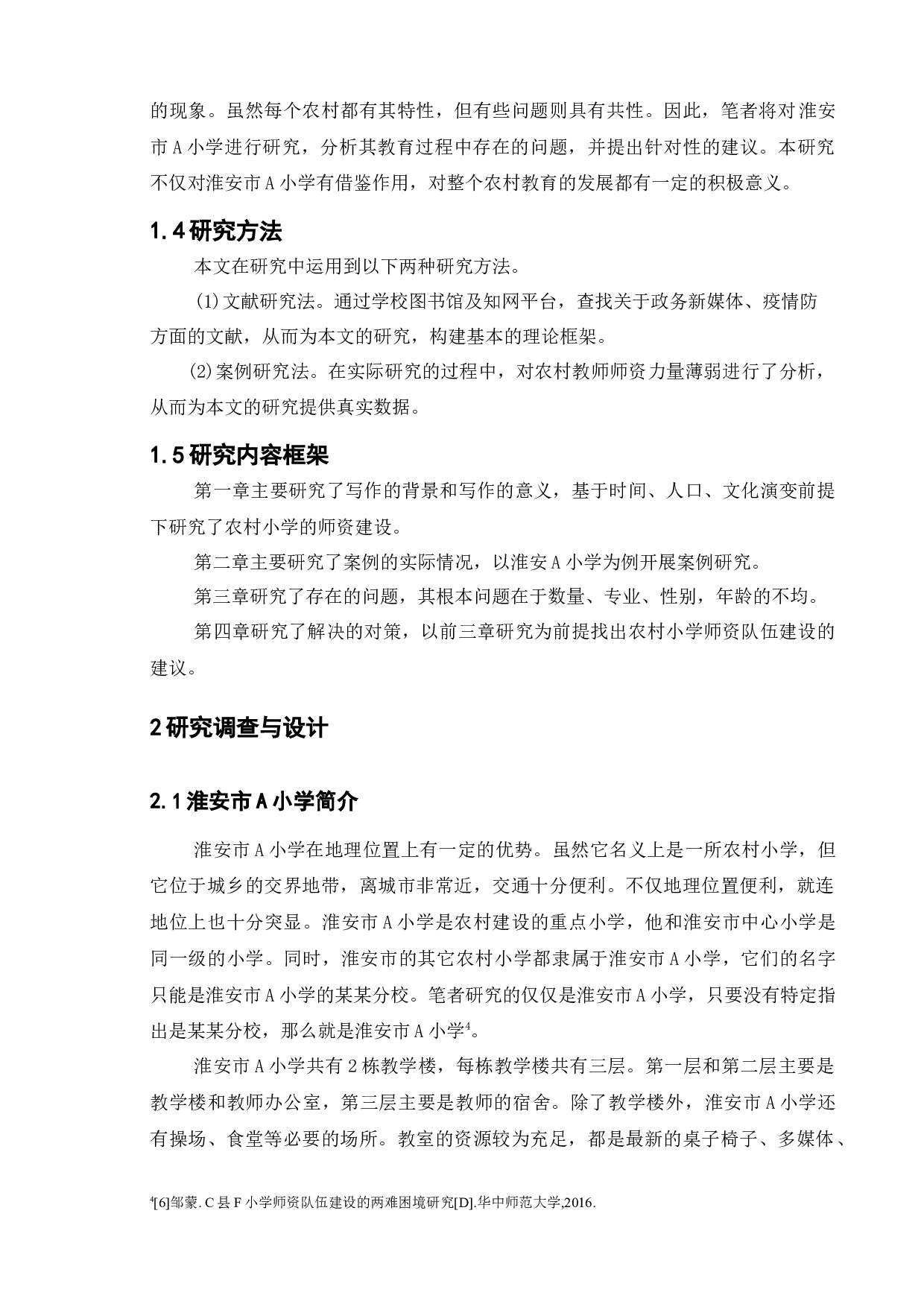 的现象。虽然每个农村都有其特性，但有些问题则具有共性。因此，笔者将对淮安市 A 小学进行研究，分析其教育过程中存在的问题，并提出针对性的建议。本研究不仅对淮安市 A 小学有借鉴作用，对整个农村教育的发展都有一定的积极意义。

1.4 研究方法

本文在研究中运用到以下两种研究方法。

(1) 文献研究法。通过学校图书馆及知网平台，查找关于政务新媒体、疫情防方面的文献，从而为本文的研究，构建基本的理论框架。

(2) 案例研究法。在实际研究的过程中，对农村教师师资力量薄弱进行了分析，从而为本文的研究提供真实数据。

1.5 研究内容框架

第一章主要研究了写作的背景和写作的意义，基于时间、人口、文化演变前提下研究了农村小学的师资建设。

第二章主要研究了案例的实际情况，以淮安 A 小学为例开展案例研究。

第三章研究了存在的问题，其根本问题在于数量、专业、性别，年龄的不均。

第四章研究了解决的对策，以前三章研究为前提找出农村小学师资队伍建设的建议。

2 研究调查与设计

2.1 淮安市 A 小学简介

淮安市 A 小学在地理位置上有一定的优势。虽然它名义上是一所农村小学，但它位于城乡的交界地带，离城市非常近，交通十分便利。不仅地理位置便利，就连地位上也十分突显。淮安市 A 小学是农村建设的重点小学，他和淮安市中心小学是同一级的小学。同时，淮安市的其它农村小学都隶属于淮安市 A 小学，它们的名字只能是淮安市 A 小学的某某分校。笔者研究的仅仅是淮安市 A 小学，只要没有特定指出是某某分校，那么就是淮安市 A 小学$^4$。

淮安市 A 小学共有 2 栋教学楼，每栋教学楼共有三层。第一层和第二层主要是教学楼和教师办公室，第三层主要是教师的宿舍。除了教学楼外，淮安市 A 小学还有操场、食堂等必要的场所。教室的资源较为充足，都是最新的桌子椅子、多媒体、

$^4$[6]邹蒙. C 县 F 小学师资队伍建设的两难困境研究[D].华中师范大学,2016.